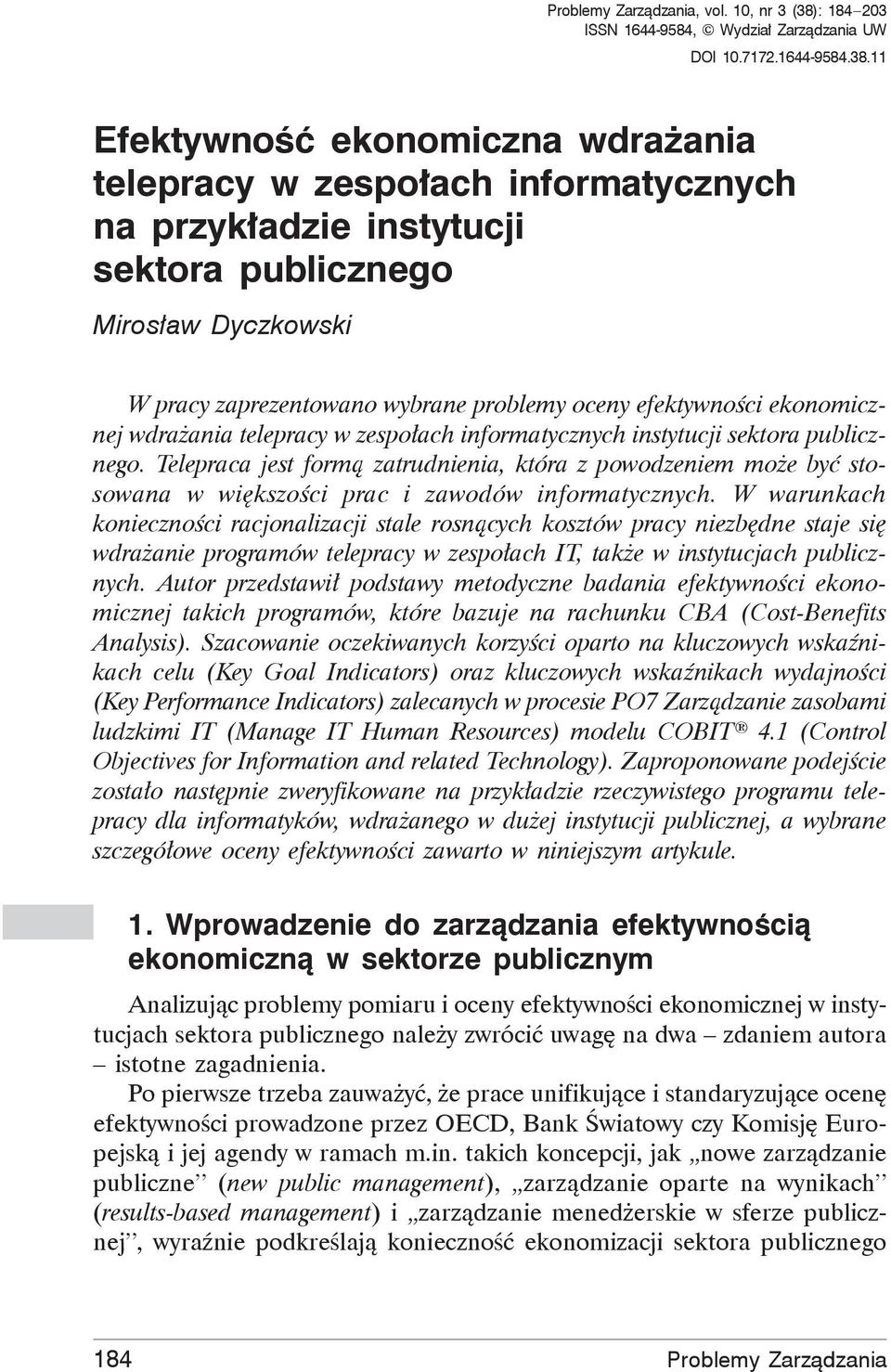 Problemy Zarządzania, vol. 10, nr 3 (38): 184–203
ISSN 1644-9584, © Wydział Zarządzania UW
DOI 10.7172.1644-9584.38.11

Efektywność ekonomiczna wdrażania telepracy w zespołach informatycznych na przykładzie instytucji sektora publicznego

Mirosław Dyczkowski

W pracy zaprezentowano wybrane problemy oceny efektywności ekonomicznej wdrażania telepracy w zespołach informatycznych instytucji sektora publicznego. Telepraca jest formą zatrudnienia, która z powodzeniem może być stosowana w większości prac i zawodów informatycznych. W warunkach konieczności racjonalizacji stale rosnących kosztów pracy niezbędne staje się wdrażanie programów telepracy w zespołach IT, także w instytucjach publicznych. Autor przedstawił podstawy metodyczne badania efektywności ekonomicznej takich programów, które bazuje na rachunku CBA (Cost-Benefits Analysis). Szacowanie oczekiwanych korzyści oparto na kluczowych wskaźnikach celu (Key Goal Indicators) oraz kluczowych wskaźnikach wydajności (Key Performance Indicators) zalecanych w procesie PO7 Zarządzanie zasobami ludzkimi IT (Manage IT Human Resources) modelu COBIT® 4.1 (Control Objectives for Information and related Technology). Zaproponowane podejście zostało następnie zweryfikowane na przykładzie rzeczywistego programu telepracy dla informatyków, wdrażanego w dużej instytucji publicznej, a wybrane szczegółowe oceny efektywności zawarto w niniejszym artykule.

1. Wprowadzenie do zarządzania efektywnością ekonomiczną w sektorze publicznym

Analizując problemy pomiaru i oceny efektywności ekonomicznej w instytucjach sektora publicznego należy zwrócić uwagę na dwa – zdaniem autora – istotne zagadnienia.

Po pierwsze trzeba zauważyć, że prace unifikujące i standaryzujące ocenę efektywności prowadzone przez OECD, Bank Światowy czy Komisję Europejską i jej agendy w ramach m.in. takich koncepcji, jak „nowe zarządzanie publiczne” (new public management), „zarządzanie oparte na wynikach” (results-based management) i „zarządzanie menedżerskie w sferze publicznej”, wyraźnie podkreślają konieczność ekonomizacji sektora publicznego

184 Problemy Zarządzania